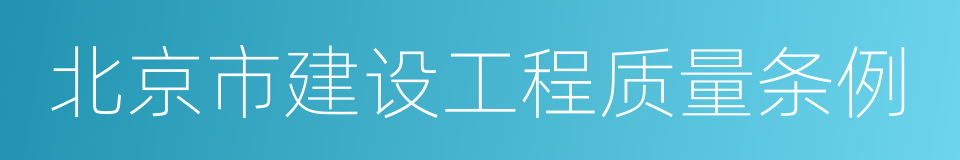 北京市建设工程质量条例